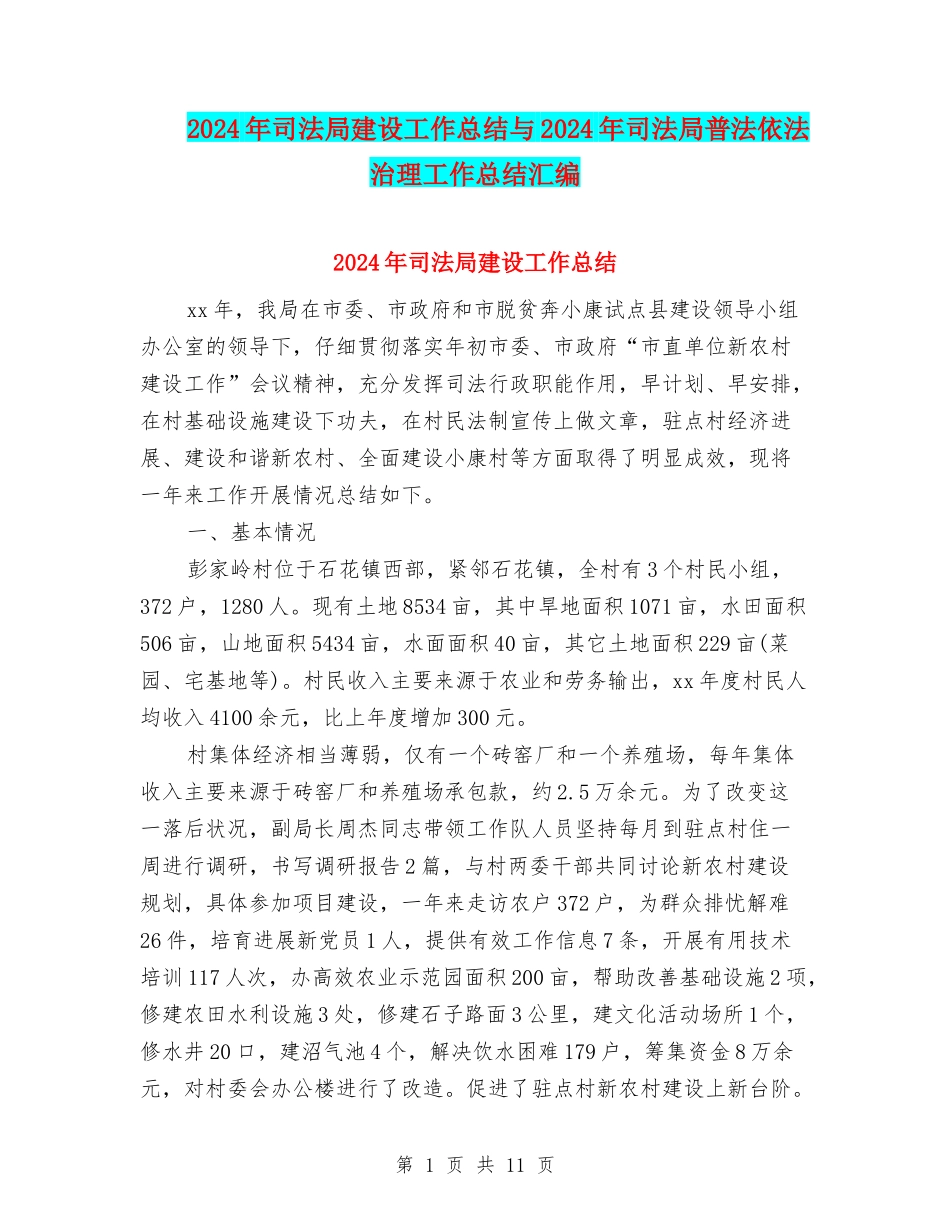 2024年司法局建设工作总结与2024年司法局普法依法治理工作总结汇编

2024年司法局建设工作总结

xx年，我局在市委、市政府和市脱贫奔小康试点县建设领导小组办公室的领导下，仔细贯彻落实年初市委、市政府“市直单位新农村建设工作”会议精神，充分发挥司法行政职能作用，早计划、早安排，在村基础设施建设下功夫，在村民法制宣传上做文章，驻点村经济进展、建设和谐新农村、全面建设小康村等方面取得了明显成效，现将一年来工作开展情况总结如下。

一、基本情况

彭家岭村位于石花镇西部，紧邻石花镇，全村有3个村民小组，372户，1280人。现有土地8534亩，其中旱地面积1071亩，水田面积506亩，山地面积5434亩，水面面积40亩，其它土地面积229亩(菜园、宅基地等)。村民收入主要来源于农业和劳务输出，xx年度村民人均收入4100余元，比上年度增加300元。

村集体经济相当薄弱，仅有一个砖窑厂和一个养殖场，每年集体收入主要来源于砖窑厂和养殖场承包款，约2.5万余元。为了改变这一落后状况，副局长周杰同志带领工作队人员坚持每月到驻点村住一周进行调研，书写调研报告2篇，与村两委干部共同讨论新农村建设规划，具体参加项目建设，一年来走访农户372户，为群众排忧解难26件，培育进展新党员1人，提供有效工作信息7条，开展有用技术培训117人次，办高效农业示范园面积200亩，帮助改善基础设施2项，修建农田水利设施3处，修建石子路面3公里，建文化活动场所1个，修水井20口，建沼气池4个，解决饮水困难179户，筹集资金8万余元，对村委会办公楼进行了改造。促进了驻点村新农村建设上新台阶。

第 1 页 共 11 页